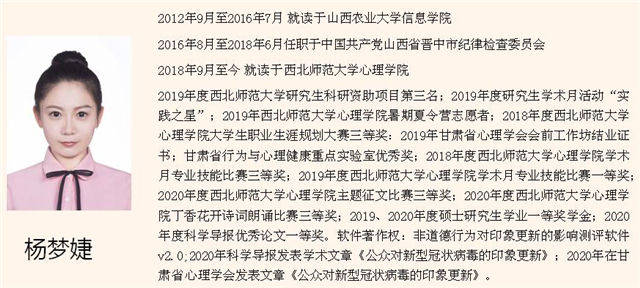 2012年9月至2016年7月 就读于山西农业大学信息学院

2016年8月至2018年6月任职于中国共产党山西省晋中市纪律检查委员会

2018年9月至今 就读于西北师范大学心理学院

2019年度西北师范大学研究生科研资助项目第三名；2019年度研究生学术月活动“实践之星”；2019年西北师范大学心理学院暑期夏令营志愿者；2018年度西北师范大学心理学院大学生职业生涯规划大赛三等奖；2019年甘肃省心理学会会前工作坊结业证书；甘肃省行为与心理健康重点实验室优秀奖；2018年度西北师范大学心理学院学术月专业技能比赛三等奖；2019年度西北师范大学心理学院学术月专业技能比赛一等奖；2020年度西北师范大学心理学院主题征文比赛三等奖；2020年度西北师范大学心理学院丁香花开诗词朗诵比赛三等奖；2019、2020年度硕士研究生学业一等奖学金；2020年度科学导报优秀论文一等奖。软件著作权：非道德行为对印象更新的影响测评软件v2.0;2020年科学导报发表学术文章《公众对新型冠状病毒的印象更新》；2020年在甘肃省心理学会发表文章《公众对新型冠状病毒的印象更新》。

杨梦婕